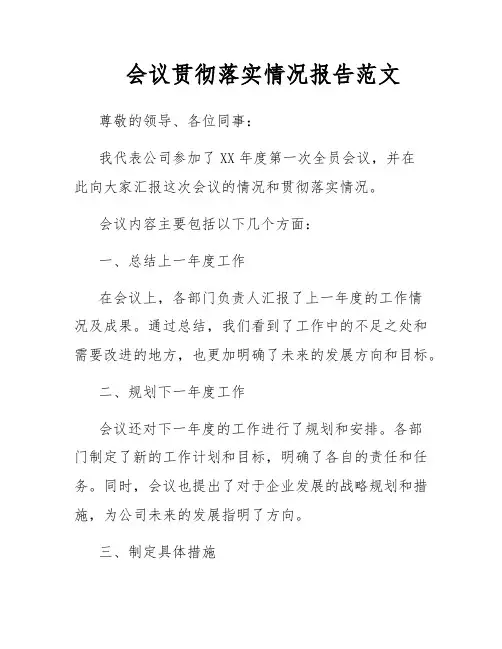 会议贯彻落实情况报告范文

尊敬的领导、各位同事：

我代表公司参加了XX年度第一次全员会议，并在此向大家汇报这次会议的情况和贯彻落实情况。

会议内容主要包括以下几个方面：

一、总结上一年度工作

在会议上，各部门负责人汇报了上一年度的工作情况及成果。通过总结，我们看到了工作中的不足之处和需要改进的地方，也更加明确了未来的发展方向和目标。

二、规划下一年度工作

会议还对下一年度的工作进行了规划和安排。各部门制定了新的工作计划和目标，明确了各自的责任和任务。同时，会议也提出了对于企业发展的战略规划和措施，为公司未来的发展指明了方向。

三、制定具体措施